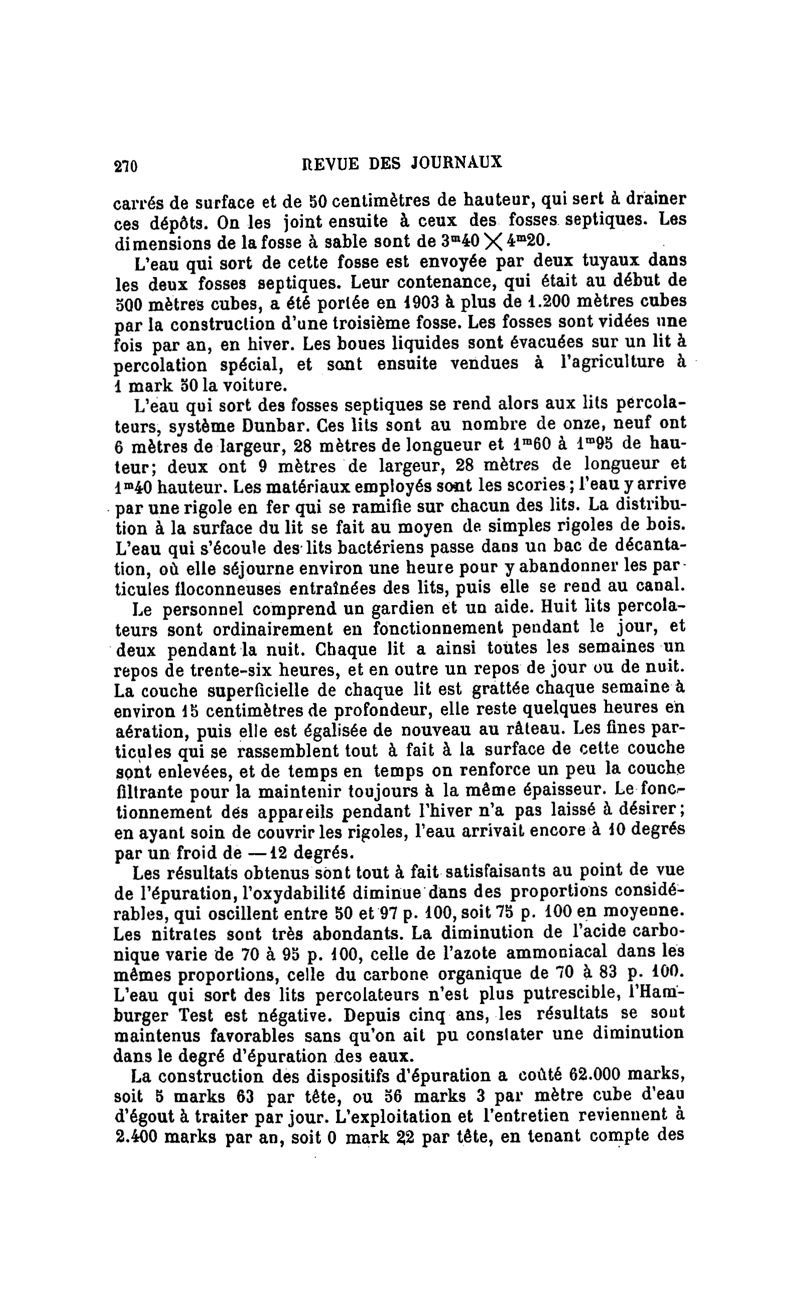 270 REVUE DES JOURNAUX

carrés de surface et de 50 centimètres de hauteur, qui sert à drainer ces dépôts. On les joint ensuite à ceux des fosses septiques. Les dimensions de la fosse à sable sont de $3^m40 \times 4^m20$.

L'eau qui sort de cette fosse est envoyée par deux tuyaux dans les deux fosses septiques. Leur contenance, qui était au début de 500 mètres cubes, a été portée en 1903 à plus de 1.200 mètres cubes par la construction d'une troisième fosse. Les fosses sont vidées une fois par an, en hiver. Les boues liquides sont évacuées sur un lit à percolation spécial, et sont ensuite vendues à l'agriculture à 1 mark 50 la voiture.

L'eau qui sort des fosses septiques se rend alors aux lits percolateurs, système Dunbar. Ces lits sont au nombre de onze, neuf ont 6 mètres de largeur, 28 mètres de longueur et $1^m60$ à $1^m95$ de hauteur; deux ont 9 mètres de largeur, 28 mètres de longueur et $1^m40$ hauteur. Les matériaux employés sont les scories; l'eau y arrive par une rigole en fer qui se ramifie sur chacun des lits. La distribution à la surface du lit se fait au moyen de simples rigoles de bois. L'eau qui s'écoule des lits bactériens passe dans un bac de décantation, où elle séjourne environ une heure pour y abandonner les particules floconneuses entraînées des lits, puis elle se rend au canal.

Le personnel comprend un gardien et un aide. Huit lits percolateurs sont ordinairement en fonctionnement pendant le jour, et deux pendant la nuit. Chaque lit a ainsi toutes les semaines un repos de trente-six heures, et en outre un repos de jour ou de nuit. La couche superficielle de chaque lit est grattée chaque semaine à environ 15 centimètres de profondeur, elle reste quelques heures en aération, puis elle est égalisée de nouveau au râteau. Les fines particules qui se rassemblent tout à fait à la surface de cette couche sont enlevées, et de temps en temps on renforce un peu la couche filtrante pour la maintenir toujours à la même épaisseur. Le fonctionnement des appareils pendant l'hiver n'a pas laissé à désirer; en ayant soin de couvrir les rigoles, l'eau arrivait encore à 10 degrés par un froid de —12 degrés.

Les résultats obtenus sont tout à fait satisfaisants au point de vue de l'épuration, l'oxydabilité diminue dans des proportions considérables, qui oscillent entre 50 et 97 p. 100, soit 75 p. 100 en moyenne. Les nitrates sont très abondants. La diminution de l'acide carbonique varie de 70 à 95 p. 100, celle de l'azote ammoniacal dans les mêmes proportions, celle du carbone organique de 70 à 83 p. 100. L'eau qui sort des lits percolateurs n'est plus putrescible, l'Hamburger Test est négative. Depuis cinq ans, les résultats se sont maintenus favorables sans qu'on ait pu constater une diminution dans le degré d'épuration des eaux.

La construction des dispositifs d'épuration a coûté 62.000 marks, soit 5 marks 63 par tête, ou 56 marks 3 par mètre cube d'eau d'égout à traiter par jour. L'exploitation et l'entretien reviennent à 2.400 marks par an, soit 0 mark 22 par tête, en tenant compte des